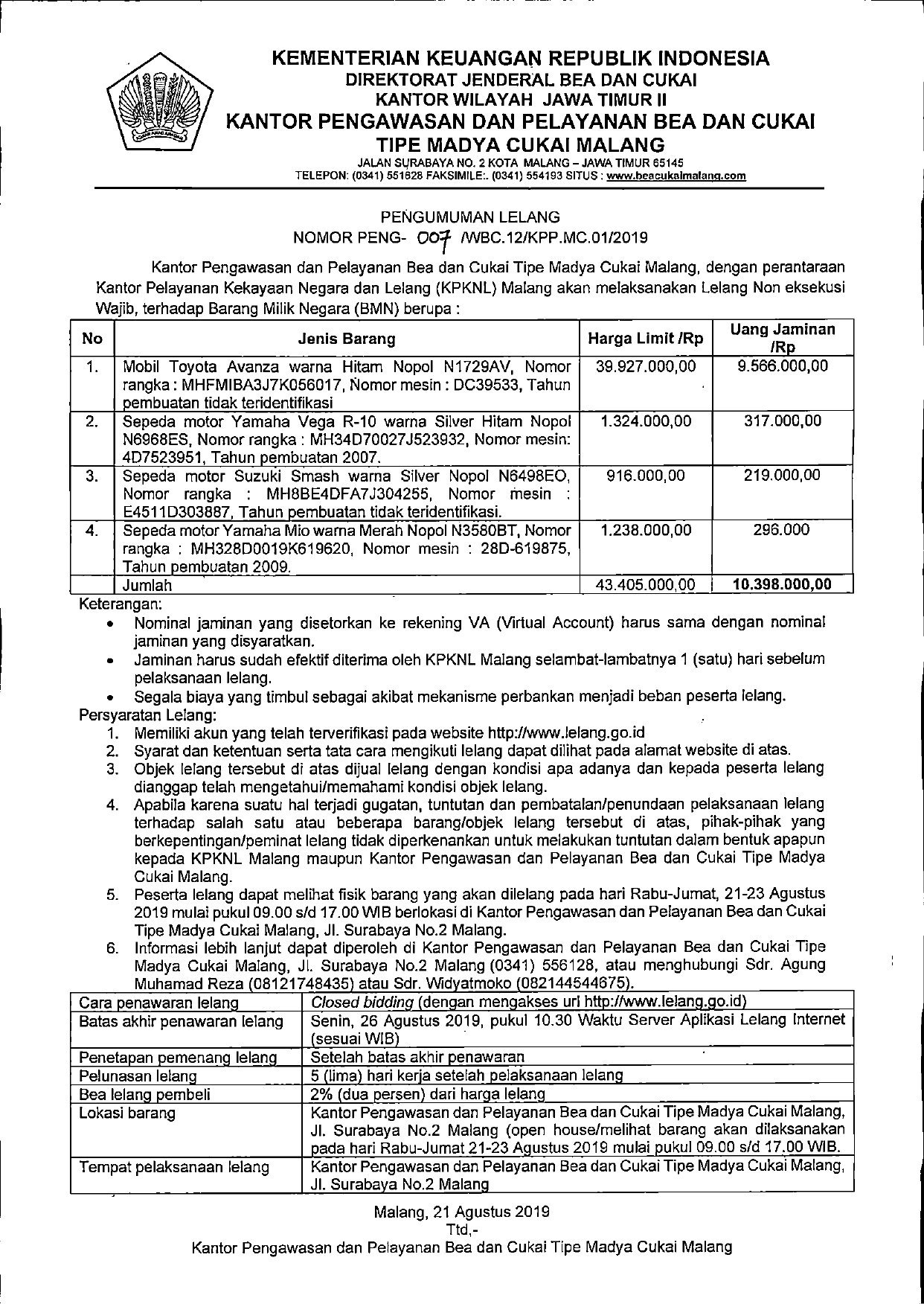 KEMENTERIAN KEUANGAN REPUBLIK INDONESIA
DIREKTORAT JENDERAL BEA DAN CUKAI
KANTOR WILAYAH JAWA TIMUR II
KANTOR PENGAWASAN DAN PELAYANAN BEA DAN CUKAI
TIPE MADYA CUKAI MALANG
JALAN SURABAYA NO. 2 KOTA MALANG – JAWA TIMUR 65145
TELEPON: (0341) 551628 FAKSIMILE:. (0341) 554193 SITUS : www.beacukaimalang.com

PENGUMUMAN LELANG
NOMOR PENG- 007 /WBC.12/KPP.MC.01/2019

Kantor Pengawasan dan Pelayanan Bea dan Cukai Tipe Madya Cukai Malang, dengan perantaraan Kantor Pelayanan Kekayaan Negara dan Lelang (KPKNL) Malang akan melaksanakan Lelang Non eksekusi Wajib, terhadap Barang Milik Negara (BMN) berupa :

| No | Jenis Barang | Harga Limit /Rp | Uang Jaminan /Rp |
|---|---|---|---|
| 1. | Mobil Toyota Avanza warna Hitam Nopol N1729AV, Nomor rangka : MHFMIBA3J7K056017, Nomor mesin : DC39533, Tahun pembuatan tidak teridentifikasi | 39.927.000,00 | 9.566.000,00 |
| 2. | Sepeda motor Yamaha Vega R-10 warna Silver Hitam Nopol N6968ES, Nomor rangka : MH34D70027J523932, Nomor mesin: 4D7523951, Tahun pembuatan 2007. | 1.324.000,00 | 317.000,00 |
| 3. | Sepeda motor Suzuki Smash warna Silver Nopol N6498EO, Nomor rangka : MH8BE4DFA7J304255, Nomor mesin : E4511D303887, Tahun pembuatan tidak teridentifikasi. | 916.000,00 | 219.000,00 |
| 4. | Sepeda motor Yamaha Mio warna Merah Nopol N3580BT, Nomor rangka : MH328D0019K619620, Nomor mesin : 28D-619875, Tahun pembuatan 2009. | 1.238.000,00 | 296.000 |
| | Jumlah | 43.405.000,00 | 10.398.000,00 |

Keterangan:
• Nominal jaminan yang disetorkan ke rekening VA (Virtual Account) harus sama dengan nominal jaminan yang disyaratkan.
• Jaminan harus sudah efektif diterima oleh KPKNL Malang selambat-lambatnya 1 (satu) hari sebelum pelaksanaan lelang.
• Segala biaya yang timbul sebagai akibat mekanisme perbankan menjadi beban peserta lelang.
Persyaratan Lelang:
1. Memiliki akun yang telah terverifikasi pada website http://www.lelang.go.id
2. Syarat dan ketentuan serta tata cara mengikuti lelang dapat dilihat pada alamat website di atas.
3. Objek lelang tersebut di atas dijual lelang dengan kondisi apa adanya dan kepada peserta lelang dianggap telah mengetahui/memahami kondisi objek lelang.
4. Apabila karena suatu hal terjadi gugatan, tuntutan dan pembatalan/penundaan pelaksanaan lelang terhadap salah satu atau beberapa barang/objek lelang tersebut di atas, pihak-pihak yang berkepentingan/peminat lelang tidak diperkenankan untuk melakukan tuntutan dalam bentuk apapun kepada KPKNL Malang maupun Kantor Pengawasan dan Pelayanan Bea dan Cukai Tipe Madya Cukai Malang.
5. Peserta lelang dapat melihat fisik barang yang akan dilelang pada hari Rabu-Jumat, 21-23 Agustus 2019 mulai pukul 09.00 s/d 17.00 WIB berlokasi di Kantor Pengawasan dan Pelayanan Bea dan Cukai Tipe Madya Cukai Malang, Jl. Surabaya No.2 Malang.
6. Informasi lebih lanjut dapat diperoleh di Kantor Pengawasan dan Pelayanan Bea dan Cukai Tipe Madya Cukai Malang, Jl. Surabaya No.2 Malang (0341) 556128, atau menghubungi Sdr. Agung Muhamad Reza (08121748435) atau Sdr. Widyatmoko (082144544675).

| Cara penawaran lelang | Closed bidding (dengan mengakses url http://www.lelang.go.id) |
|---|---|
| Batas akhir penawaran lelang | Senin, 26 Agustus 2019, pukul 10.30 Waktu Server Aplikasi Lelang Internet (sesuai WIB) |
| Penetapan pemenang lelang | Setelah batas akhir penawaran |
| Pelunasan lelang | 5 (lima) hari kerja setelah pelaksanaan lelang |
| Bea lelang pembeli | 2% (dua persen) dari harga lelang |
| Lokasi barang | Kantor Pengawasan dan Pelayanan Bea dan Cukai Tipe Madya Cukai Malang, Jl. Surabaya No.2 Malang (open house/melihat barang akan dilaksanakan pada hari Rabu-Jumat 21-23 Agustus 2019 mulai pukul 09.00 s/d 17.00 WIB. |
| Tempat pelaksanaan lelang | Kantor Pengawasan dan Pelayanan Bea dan Cukai Tipe Madya Cukai Malang, Jl. Surabaya No.2 Malang |

Malang, 21 Agustus 2019
Ttd,-
Kantor Pengawasan dan Pelayanan Bea dan Cukai Tipe Madya Cukai Malang